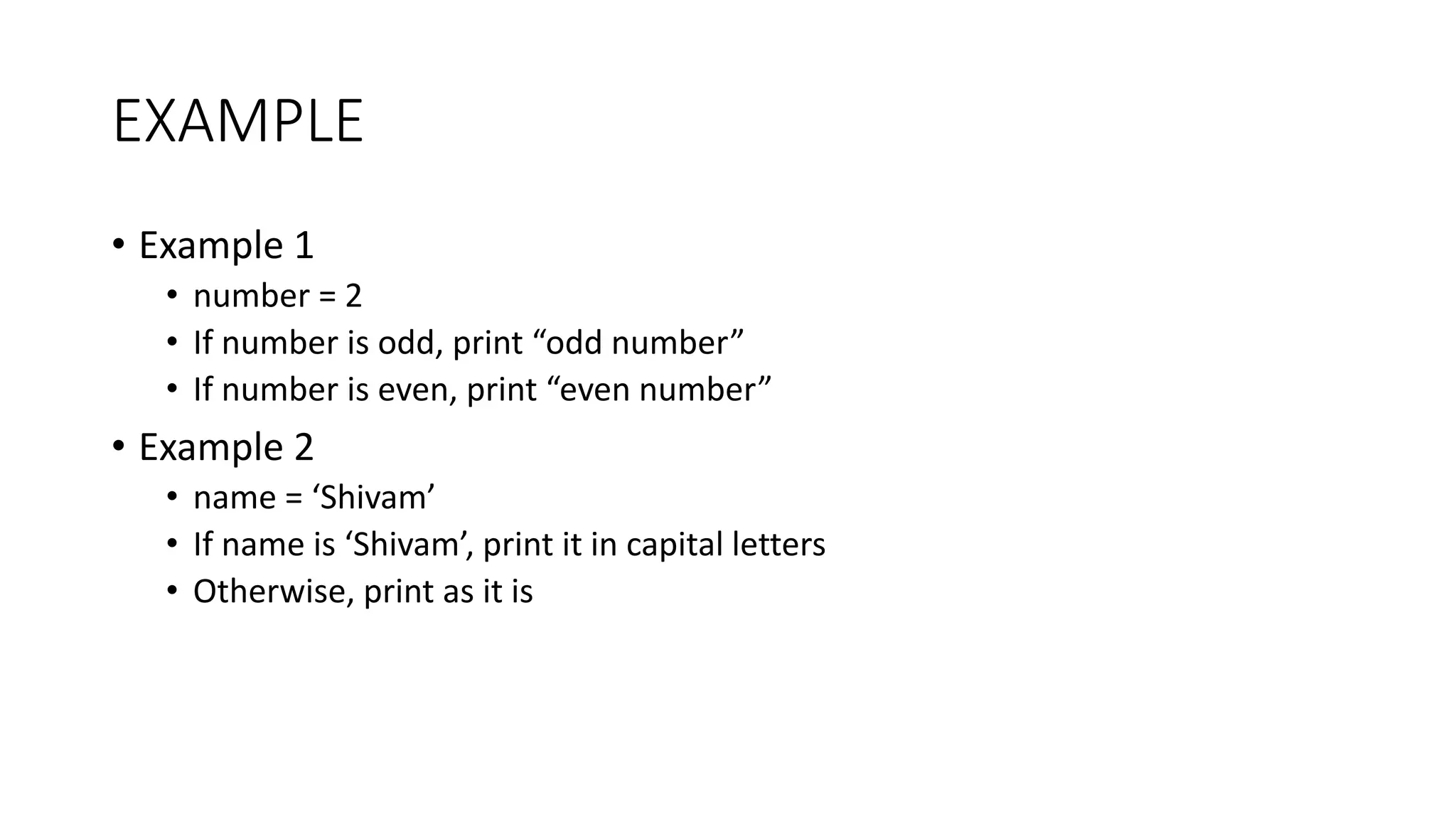 EXAMPLE

• Example 1
• number = 2
• If number is odd, print "odd number"
• If number is even, print "even number"
• Example 2
• name = 'Shivam'
• If name is 'Shivam', print it in capital letters
• Otherwise, print as it is